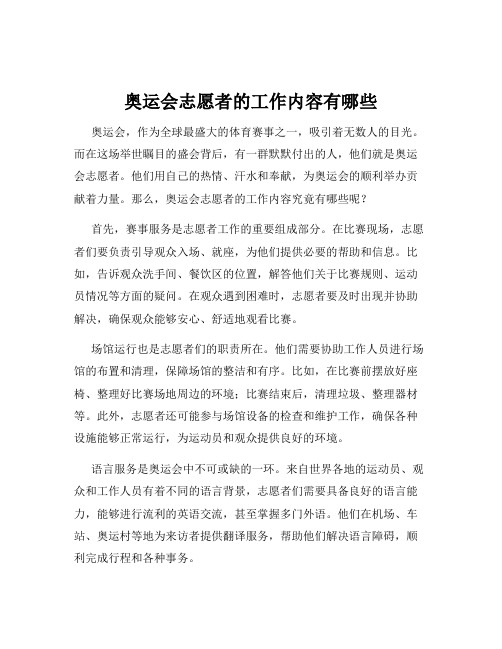 奥运会志愿者的工作内容有哪些

奥运会，作为全球最盛大的体育赛事之一，吸引着无数人的目光。而在这场举世瞩目的盛会背后，有一群默默付出的人，他们就是奥运会志愿者。他们用自己的热情、汗水和奉献，为奥运会的顺利举办贡献着力量。那么，奥运会志愿者的工作内容究竟有哪些呢？

首先，赛事服务是志愿者工作的重要组成部分。在比赛现场，志愿者们要负责引导观众入场、就座，为他们提供必要的帮助和信息。比如，告诉观众洗手间、餐饮区的位置，解答他们关于比赛规则、运动员情况等方面的疑问。在观众遇到困难时，志愿者要及时出现并协助解决，确保观众能够安心、舒适地观看比赛。

场馆运行也是志愿者们的职责所在。他们需要协助工作人员进行场馆的布置和清理，保障场馆的整洁和有序。比如，在比赛前摆放好座椅、整理好比赛场地周边的环境；比赛结束后，清理垃圾、整理器材等。此外，志愿者还可能参与场馆设备的检查和维护工作，确保各种设施能够正常运行，为运动员和观众提供良好的环境。

语言服务是奥运会中不可或缺的一环。来自世界各地的运动员、观众和工作人员有着不同的语言背景，志愿者们需要具备良好的语言能力，能够进行流利的英语交流，甚至掌握多门外语。他们在机场、车站、奥运村等地为来访者提供翻译服务，帮助他们解决语言障碍，顺利完成行程和各种事务。